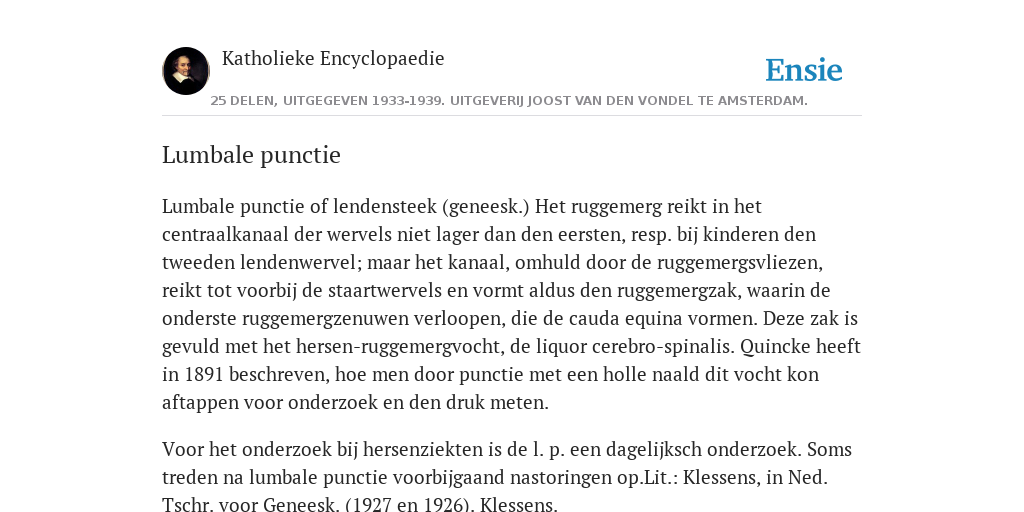 Katholieke Encyclopaedie

Ensie

25 DELEN, UITGEGEVEN 1933-1939. UITGEVERIJ JOOST VAN DEN VONDEL TE AMSTERDAM.

Lumbale punctie

Lumbale punctie of lendensteek (geneesk.) Het ruggemerg reikt in het centraalkanaal der wervels niet lager dan den eersten, resp. bij kinderen den tweeden lendenwervel; maar het kanaal, omhuld door de ruggemergsvliezen, reikt tot voorbij de staartwervels en vormt aldus den ruggemergzak, waarin de onderste ruggemergzenuwen verloopen, die de cauda equina vormen. Deze zak is gevuld met het hersen-ruggemergvocht, de liquor cerebro-spinalis. Quincke heeft in 1891 beschreven, hoe men door punctie met een holle naald dit vocht kon aftappen voor onderzoek en den druk meten.

Voor het onderzoek bij hersenziekten is de l. p. een dagelijksch onderzoek. Soms treden na lumbale punctie voorbijgaand nastoringen op.Lit.: Klessens, in Ned. Tschr. voor Geneesk. (1927 en 1926). Klessens.